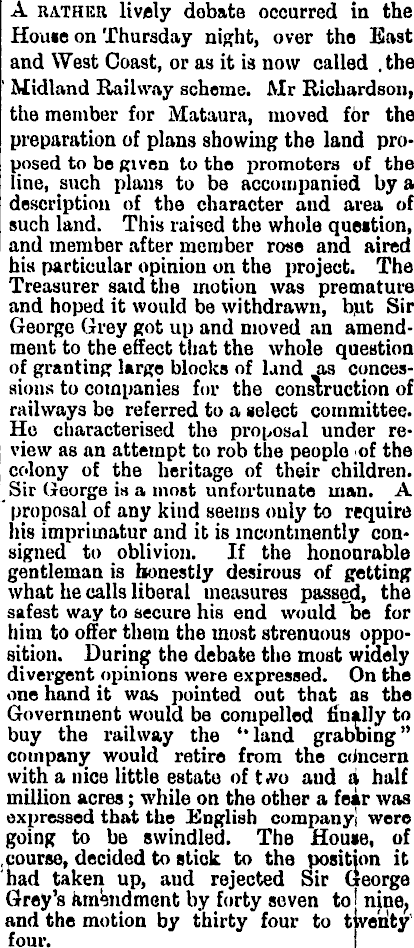 A RATHER lively debate occurred in the House on Thursday night, over the East and West Coast, or as it is now called the Midland Railway scheme. Mr Richardson, the member for Mataura, moved for the preparation of plans showing the land proposed to be given to the promoters of the line, such plans to be accompanied by a description of the character and area of such land. This raised the whole question, and member after member rose and aired his particular opinion on the project. The Treasurer said the motion was premature and hoped it would be withdrawn, but Sir George Grey got up and moved an amendment to the effect that the whole question of granting large blocks of land as concessions to companies for the construction of railways be referred to a select committee. He characterised the proposal under review as an attempt to rob the people of the colony of the heritage of their children. Sir George is a most unfortunate man. A proposal of any kind seems only to require his imprimatur and it is incontinently consigned to oblivion. If the honourable gentleman is honestly desirous of getting what he calls liberal measures passed, the safest way to secure his end would be for him to offer them the most strenuous opposition. During the debate the most widely divergent opinions were expressed. On the one hand it was pointed out that as the Government would be compelled finally to buy the railway the "land grabbing" company would retire from the concern with a nice little estate of two and a half million acres; while on the other a fear was expressed that the English company were going to be swindled. The House, of course, decided to stick to the position it had taken up, and rejected Sir George Grey's amendment by forty seven to nine, and the motion by thirty four to twenty four.